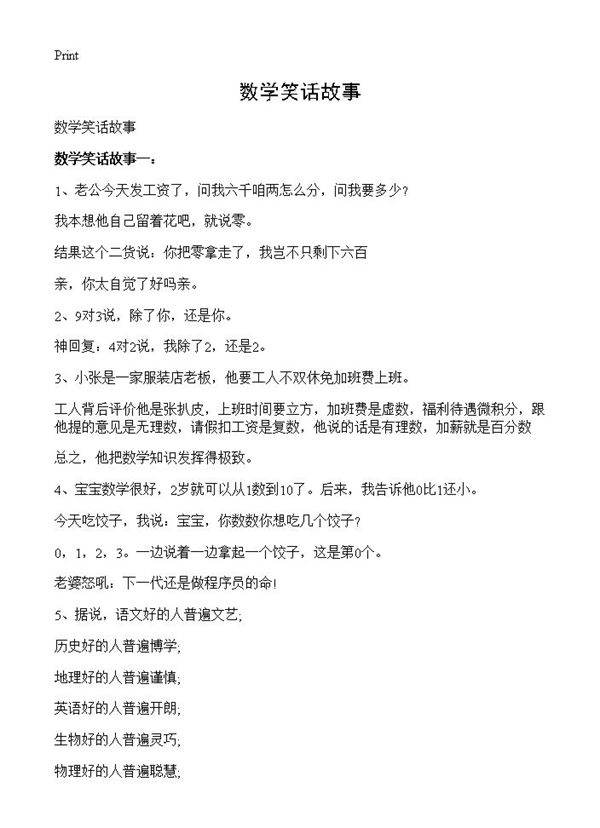 Print

数学笑话故事

数学笑话故事

数学笑话故事一：

1、老公今天发工资了，问我六千咱两怎么分，问我要多少？

我本想他自己留着花吧，就说零。

结果这个二货说：你把零拿走了，我岂不只剩下六百

亲，你太自觉了好吗亲。

2、9对3说，除了你，还是你。

神回复：4对2说，我除了2，还是2。

3、小张是一家服装店老板，他要工人不双休免加班费上班。

工人背后评价他是张扒皮，上班时间要立方，加班费是虚数，福利待遇微积分，跟他提的意见是无理数，请假扣工资是复数，他说的话是有理数，加薪就是百分数

总之，他把数学知识发挥得极致。

4、宝宝数学很好，2岁就可以从1数到10了。后来，我告诉他0比1还小。

今天吃饺子，我说：宝宝，你数数你想吃几个饺子？

0，1，2，3。一边说着一边拿起一个饺子，这是第0个。

老婆怒吼：下一代还是做程序员的命!

5、据说，语文好的人普遍文艺;

历史好的人普遍博学;

地理好的人普遍谨慎;

英语好的人普遍开朗;

生物好的人普遍灵巧;

物理好的人普遍聪慧;